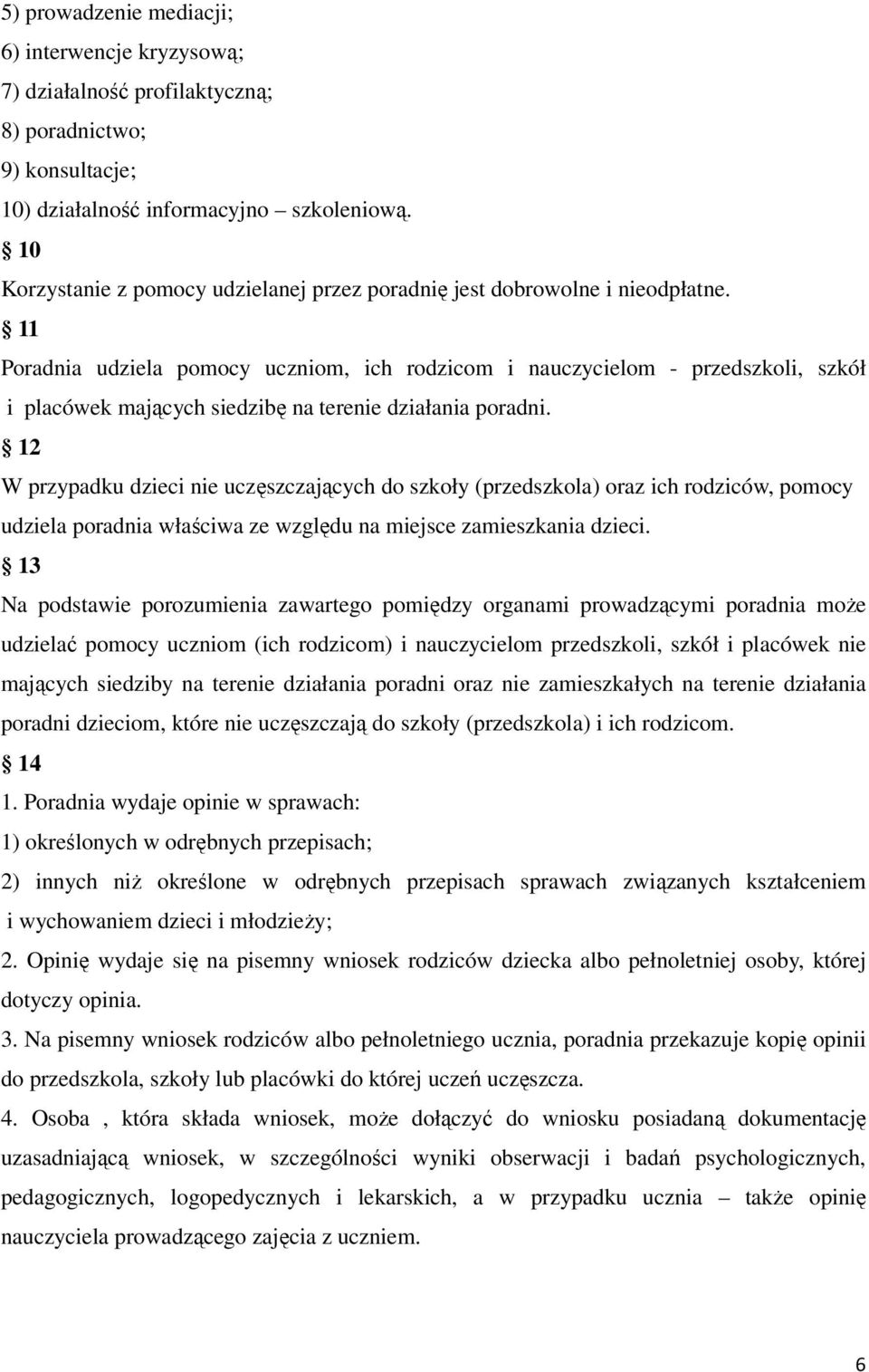 5) prowadzenie mediacji;
6) interwencje kryzysową;
7) działalność profilaktyczną;
8) poradnictwo;
9) konsultacje;
10) działalność informacyjno – szkoleniową.
§ 10
Korzystanie z pomocy udzielanej przez poradnię jest dobrowolne i nieodpłatne.
§ 11
Poradnia udziela pomocy uczniom, ich rodzicom i nauczycielom - przedszkoli, szkół i placówek mających siedzibę na terenie działania poradni.
§ 12
W przypadku dzieci nie uczęszczających do szkoły (przedszkola) oraz ich rodziców, pomocy udziela poradnia właściwa ze względu na miejsce zamieszkania dzieci.
§ 13
Na podstawie porozumienia zawartego pomiędzy organami prowadzącymi poradnia może udzielać pomocy uczniom (ich rodzicom) i nauczycielom przedszkoli, szkół i placówek nie mających siedziby na terenie działania poradni oraz nie zamieszkałych na terenie działania poradni dzieciom, które nie uczęszczają do szkoły (przedszkola) i ich rodzicom.
§ 14
1. Poradnia wydaje opinie w sprawach:
1) określonych w odrębnych przepisach;
2) innych niż określone w odrębnych przepisach sprawach związanych kształceniem i wychowaniem dzieci i młodzieży;
2. Opinię wydaje się na pisemny wniosek rodziców dziecka albo pełnoletniej osoby, której dotyczy opinia.
3. Na pisemny wniosek rodziców albo pełnoletniego ucznia, poradnia przekazuje kopię opinii do przedszkola, szkoły lub placówki do której uczeń uczęszcza.
4. Osoba , która składa wniosek, może dołączyć do wniosku posiadaną dokumentację uzasadniającą wniosek, w szczególności wyniki obserwacji i badań psychologicznych, pedagogicznych, logopedycznych i lekarskich, a w przypadku ucznia – także opinię nauczyciela prowadzącego zajęcia z uczniem.

6